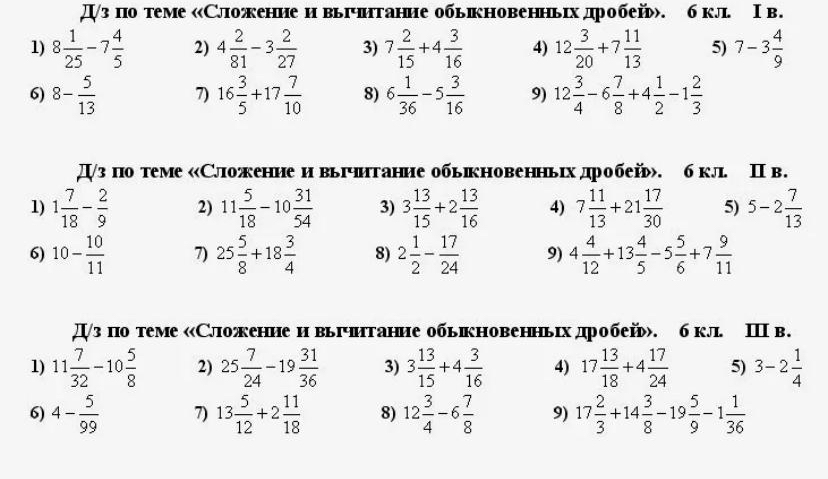 Д/з по теме «Сложение и вычитание обыкновенных дробей». 6 кл. I в.

1) $8\frac{1}{25}-7\frac{4}{5}$ 2) $4\frac{2}{81}-3\frac{2}{27}$ 3) $7\frac{2}{15}+4\frac{3}{16}$ 4) $12\frac{3}{20}+7\frac{11}{13}$ 5) $7-3\frac{4}{9}$

6) $8-\frac{5}{13}$ 7) $16\frac{3}{5}+17\frac{7}{10}$ 8) $6\frac{1}{36}-5\frac{3}{16}$ 9) $12\frac{3}{4}-6\frac{7}{8}+4\frac{1}{2}-1\frac{2}{3}$

Д/з по теме «Сложение и вычитание обыкновенных дробей». 6 кл. II в.

1) $1\frac{7}{18}-\frac{2}{9}$ 2) $11\frac{5}{18}-10\frac{31}{54}$ 3) $3\frac{13}{15}+2\frac{13}{16}$ 4) $7\frac{11}{13}+21\frac{17}{30}$ 5) $5-2\frac{7}{13}$

6) $10-\frac{10}{11}$ 7) $25\frac{5}{8}+18\frac{3}{4}$ 8) $2\frac{1}{2}-\frac{17}{24}$ 9) $4\frac{4}{12}+13\frac{4}{5}-5\frac{5}{6}+7\frac{9}{11}$

Д/з по теме «Сложение и вычитание обыкновенных дробей». 6 кл. III в.

1) $11\frac{7}{32}-10\frac{5}{8}$ 2) $25\frac{7}{24}-19\frac{31}{36}$ 3) $3\frac{13}{15}+4\frac{3}{16}$ 4) $17\frac{13}{18}+4\frac{17}{24}$ 5) $3-2\frac{1}{4}$

6) $4-\frac{5}{99}$ 7) $13\frac{5}{12}+2\frac{11}{18}$ 8) $12\frac{3}{4}-6\frac{7}{8}$ 9) $17\frac{2}{3}+14\frac{3}{8}-19\frac{5}{9}-1\frac{1}{36}$